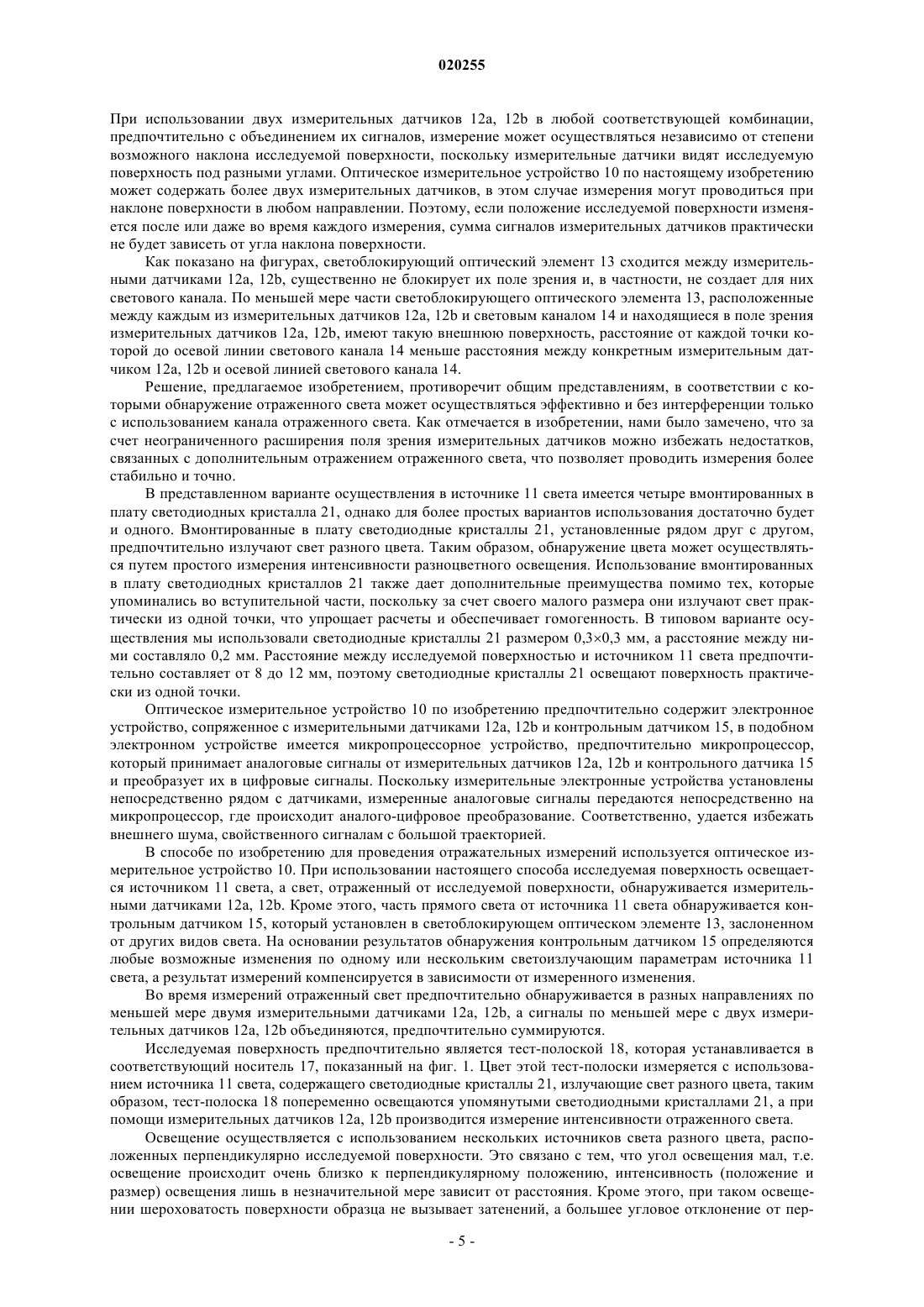 020255

При использовании двух измерительных датчиков 12a, 12b в любой соответствующей комбинации, предпочтительно с объединением их сигналов, измерение может осуществляться независимо от степени возможного наклона исследуемой поверхности, поскольку измерительные датчики видят исследуемую поверхность под разными углами. Оптическое измерительное устройство 10 по настоящему изобретению может содержать более двух измерительных датчиков, в этом случае измерения могут проводиться при наклоне поверхности в любом направлении. Поэтому, если положение исследуемой поверхности изменяется после или даже во время каждого измерения, сумма сигналов измерительных датчиков практически не будет зависеть от угла наклона поверхности.

Как показано на фигурах, светоблокирующий оптический элемент 13 сходится между измерительными датчиками 12a, 12b, существенно не блокирует их поле зрения и, в частности, не создает для них светового канала. По меньшей мере части светоблокирующего оптического элемента 13, расположенные между каждым из измерительных датчиков 12a, 12b и световым каналом 14 и находящиеся в поле зрения измерительных датчиков 12a, 12b, имеют такую внешнюю поверхность, расстояние от каждой точки которой до осевой линии светового канала 14 меньше расстояния между конкретным измерительным датчиком 12a, 12b и осевой линией светового канала 14.

Решение, предлагаемое изобретением, противоречит общим представлениям, в соответствии с которыми обнаружение отраженного света может осуществляться эффективно и без интерференции только с использованием канала отраженного света. Как отмечается в изобретении, нами было замечено, что за счет неограниченного расширения поля зрения измерительных датчиков можно избежать недостатков, связанных с дополнительным отражением отраженного света, что позволяет проводить измерения более стабильно и точно.

В представленном варианте осуществления в источнике 11 света имеется четыре вмонтированных в плату светодиодных кристалла 21, однако для более простых вариантов использования достаточно будет и одного. Вмонтированные в плату светодиодные кристаллы 21, установленные рядом друг с другом, предпочтительно излучают свет разного цвета. Таким образом, обнаружение цвета может осуществляться путем простого измерения интенсивности разноцветного освещения. Использование вмонтированных в плату светодиодных кристаллов 21 также дает дополнительные преимущества помимо тех, которые упоминались во вступительной части, поскольку за счет своего малого размера они излучают свет практически из одной точки, что упрощает расчеты и обеспечивает гомогенность. В типовом варианте осуществления мы использовали светодиодные кристаллы 21 размером 0,3×0,3 мм, а расстояние между ними составляло 0,2 мм. Расстояние между исследуемой поверхностью и источником 11 света предпочтительно составляет от 8 до 12 мм, поэтому светодиодные кристаллы 21 освещают поверхность практически из одной точки.

Оптическое измерительное устройство 10 по изобретению предпочтительно содержит электронное устройство, сопряженное с измерительными датчиками 12a, 12b и контрольным датчиком 15, в подобном электронном устройстве имеется микропроцессорное устройство, предпочтительно микропроцессор, который принимает аналоговые сигналы от измерительных датчиков 12a, 12b и контрольного датчика 15 и преобразует их в цифровые сигналы. Поскольку измерительные электронные устройства установлены непосредственно рядом с датчиками, измеренные аналоговые сигналы передаются непосредственно на микропроцессор, где происходит аналого-цифровое преобразование. Соответственно, удается избежать внешнего шума, свойственного сигналам с большой траекторией.

В способе по изобретению для проведения отражательных измерений используется оптическое измерительное устройство 10. При использовании настоящего способа исследуемая поверхность освещается источником 11 света, а свет, отраженный от исследуемой поверхности, обнаруживается измерительными датчиками 12a, 12b. Кроме этого, часть прямого света от источника 11 света обнаруживается контрольным датчиком 15, который установлен в светоблокирующем оптическом элементе 13, заслоненном от других видов света. На основании результатов обнаружения контрольным датчиком 15 определяются любые возможные изменения по одному или нескольким светоизлучающим параметрам источника 11 света, а результат измерений компенсируется в зависимости от измеренного изменения.

Во время измерений отраженный свет предпочтительно обнаруживается в разных направлениях по меньшей мере двумя измерительными датчиками 12a, 12b, а сигналы по меньшей мере с двух измерительных датчиков 12a, 12b объединяются, предпочтительно суммируются.

Исследуемая поверхность предпочтительно является тест-полоской 18, которая устанавливается в соответствующий носитель 17, показанный на фиг. 1. Цвет этой тест-полоски измеряется с использованием источника 11 света, содержащего светодиодные кристаллы 21, излучающие свет разного цвета, таким образом, тест-полоска 18 попеременно освещаются упомянутыми светодиодными кристаллами 21, а при помощи измерительных датчиков 12a, 12b производится измерение интенсивности отраженного света.

Освещение осуществляется с использованием нескольких источников света разного цвета, расположенных перпендикулярно исследуемой поверхности. Это связано с тем, что угол освещения мал, т.е. освещение происходит очень близко к перпендикулярному положению, интенсивность (положение и размер) освещения лишь в незначительной мере зависит от расстояния. Кроме этого, при таком освещении шероховатость поверхности образца не вызывает затенений, а большее угловое отклонение от пер-

- 5 -